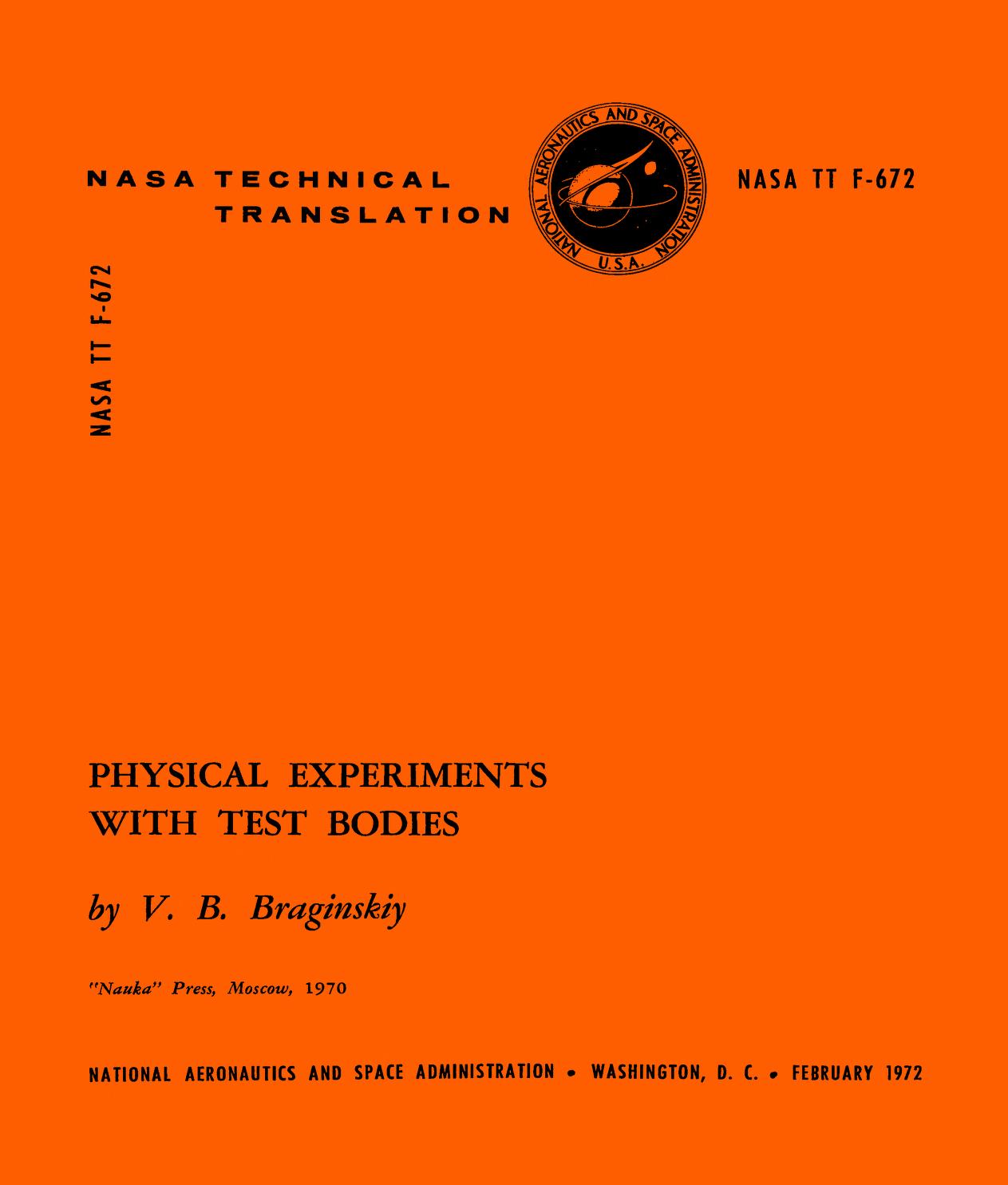 NASA TECHNICAL
TRANSLATION

NATIONAL AERONAUTICS AND SPACE ADMINISTRATION
U.S.A.

NASA TT F-672

NASA TT F-672

PHYSICAL EXPERIMENTS
WITH TEST BODIES

by V. B. Braginskiy

"Nauka" Press, Moscow, 1970

NATIONAL AERONAUTICS AND SPACE ADMINISTRATION • WASHINGTON, D. C. • FEBRUARY 1972